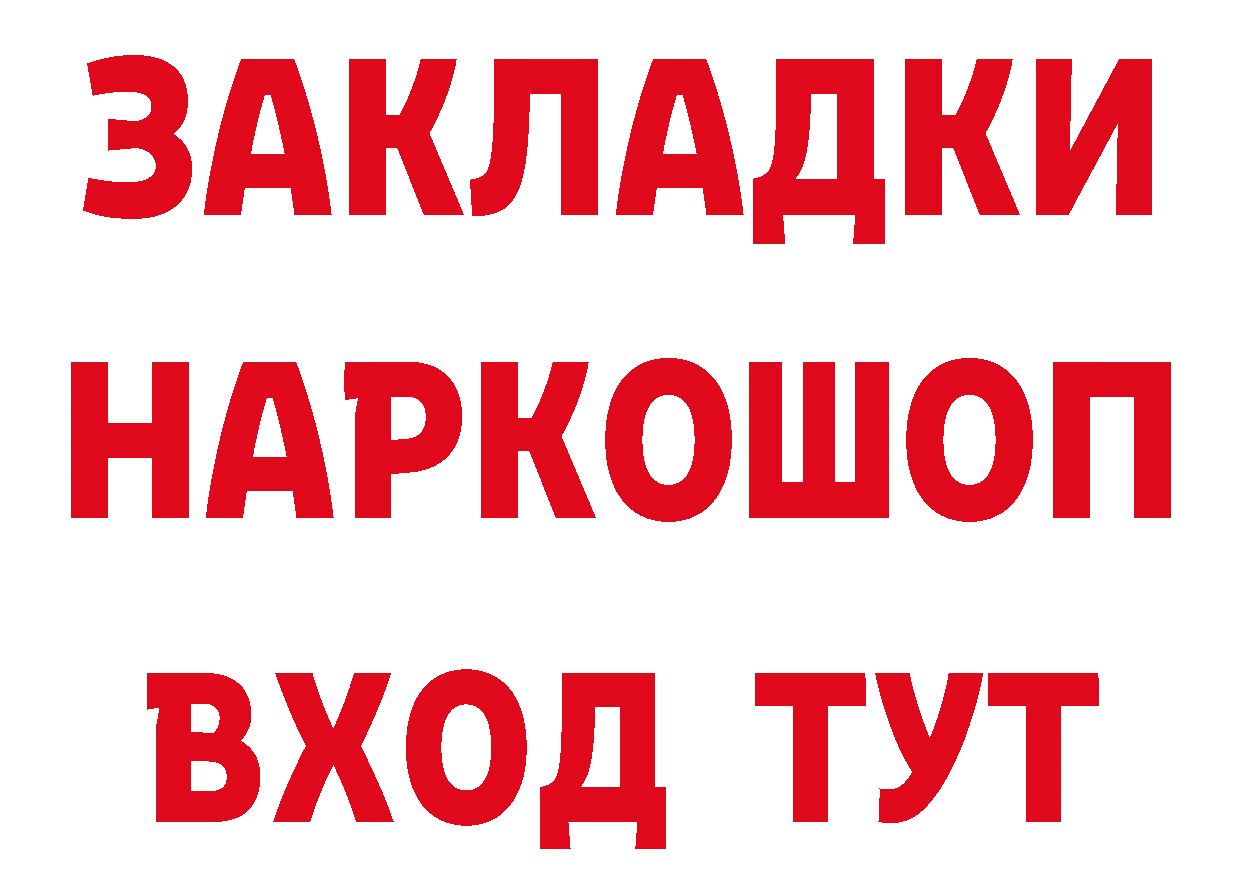 ЗАКЛАДКИ НАРКОШОП ВХОД ТУТ